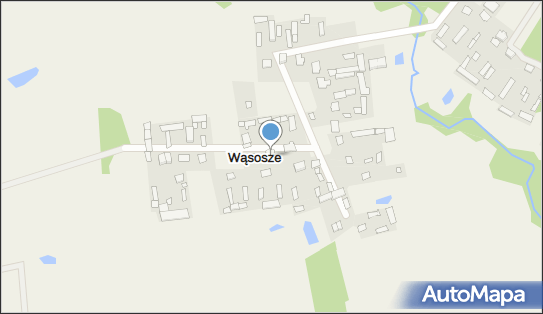 Wąsosze

AutoMapa